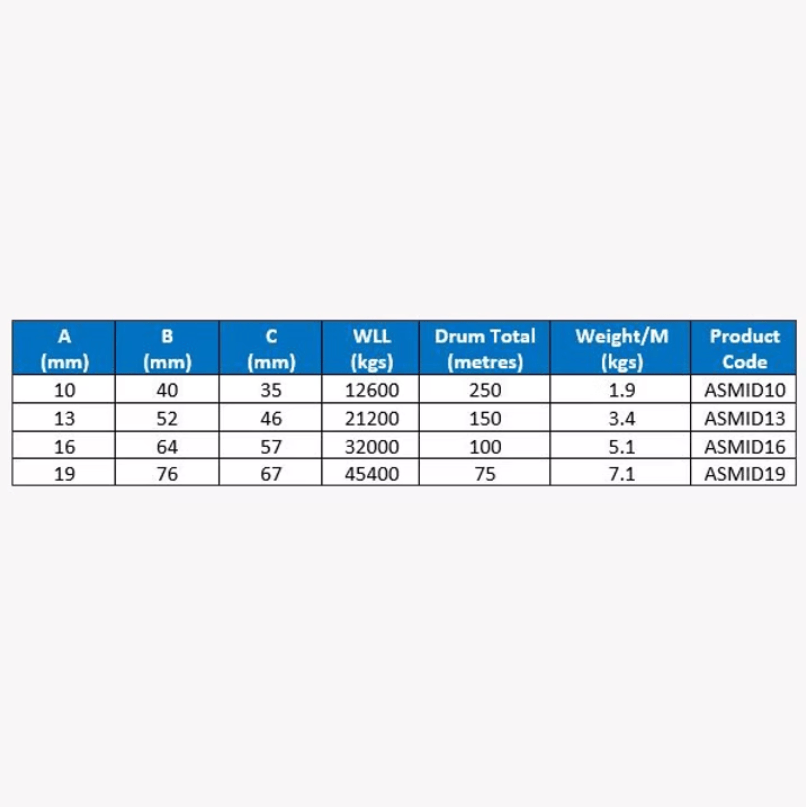 | A (mm) | B (mm) | C (mm) | WLL (kgs) | Drum Total (metres) | Weight/M (kgs) | Product Code |
|---|---|---|---|---|---|---|
| 10 | 40 | 35 | 12600 | 250 | 1.9 | ASMID10 |
| 13 | 52 | 46 | 21200 | 150 | 3.4 | ASMID13 |
| 16 | 64 | 57 | 32000 | 100 | 5.1 | ASMID16 |
| 19 | 76 | 67 | 45400 | 75 | 7.1 | ASMID19 |